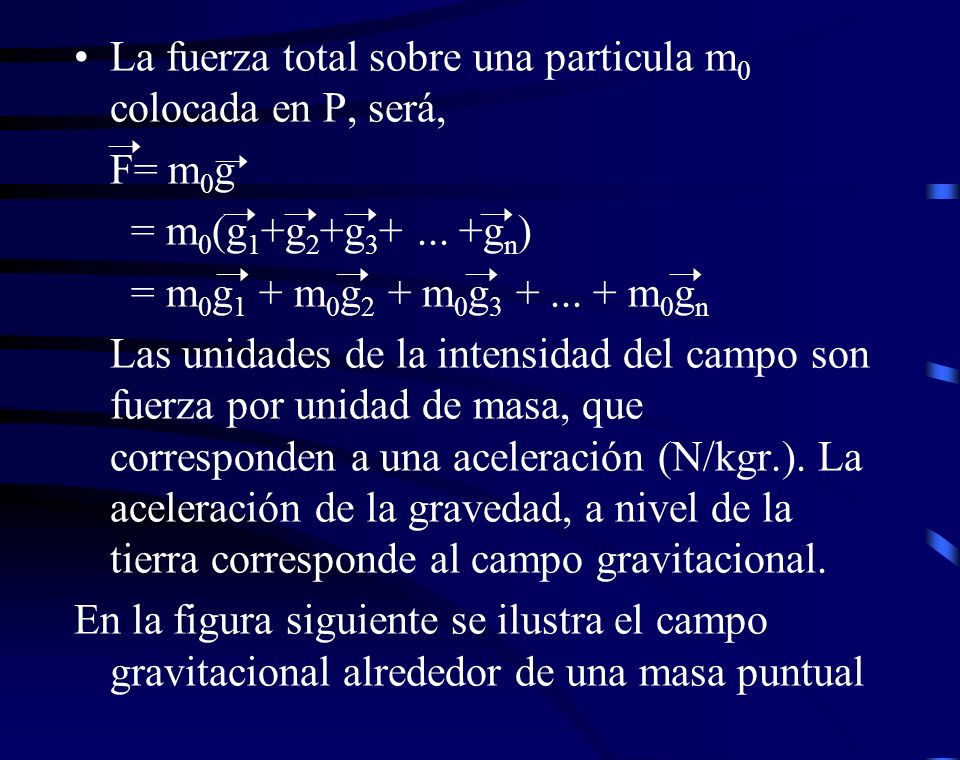 • La fuerza total sobre una particula $m_0$ colocada en P, será,

$\vec{F} = m_0\vec{g}$

$= m_0(\vec{g_1}+\vec{g_2}+\vec{g_3}+ ... +\vec{g_n})$

$= m_0\vec{g_1} + m_0\vec{g_2} + m_0\vec{g_3} + ... + m_0\vec{g_n}$

Las unidades de la intensidad del campo son fuerza por unidad de masa, que corresponden a una aceleración (N/kgr.). La aceleración de la gravedad, a nivel de la tierra corresponde al campo gravitacional.

En la figura siguiente se ilustra el campo gravitacional alrededor de una masa puntual